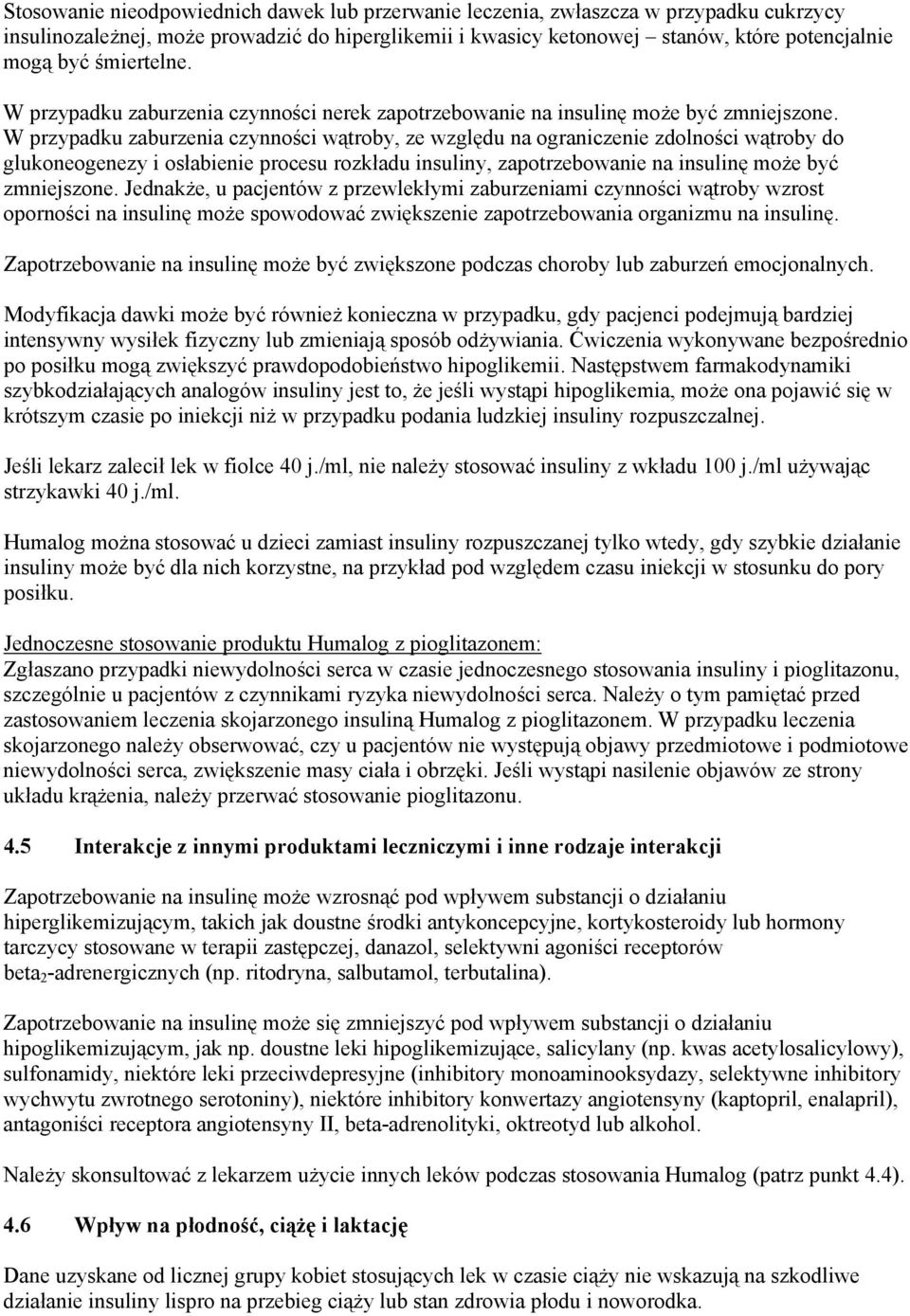 Stosowanie nieodpowiednich dawek lub przerwanie leczenia, zwłaszcza w przypadku cukrzycy insulinozależnej, może prowadzić do hiperglikemii i kwasicy ketonowej – stanów, które potencjalnie mogą być śmiertelne.

W przypadku zaburzenia czynności nerek zapotrzebowanie na insulinę może być zmniejszone. W przypadku zaburzenia czynności wątroby, ze względu na ograniczenie zdolności wątroby do glukoneogenezy i osłabienie procesu rozkładu insuliny, zapotrzebowanie na insulinę może być zmniejszone. Jednakże, u pacjentów z przewlekłymi zaburzeniami czynności wątroby wzrost oporności na insulinę może spowodować zwiększenie zapotrzebowania organizmu na insulinę.

Zapotrzebowanie na insulinę może być zwiększone podczas choroby lub zaburzeń emocjonalnych.

Modyfikacja dawki może być również konieczna w przypadku, gdy pacjenci podejmują bardziej intensywny wysiłek fizyczny lub zmieniają sposób odżywiania. Ćwiczenia wykonywane bezpośrednio po posiłku mogą zwiększyć prawdopodobieństwo hipoglikemii. Następstwem farmakodynamiki szybkodziałających analogów insuliny jest to, że jeśli wystąpi hipoglikemia, może ona pojawić się w krótszym czasie po iniekcji niż w przypadku podania ludzkiej insuliny rozpuszczalnej.

Jeśli lekarz zalecił lek w fiolce 40 j./ml, nie należy stosować insuliny z wkładu 100 j./ml używając strzykawki 40 j./ml.

Humalog można stosować u dzieci zamiast insuliny rozpuszczanej tylko wtedy, gdy szybkie działanie insuliny może być dla nich korzystne, na przykład pod względem czasu iniekcji w stosunku do pory posiłku.

Jednoczesne stosowanie produktu Humalog z pioglitazonem:
Zgłaszano przypadki niewydolności serca w czasie jednoczesnego stosowania insuliny i pioglitazonu, szczególnie u pacjentów z czynnikami ryzyka niewydolności serca. Należy o tym pamiętać przed zastosowaniem leczenia skojarzonego insuliną Humalog z pioglitazonem. W przypadku leczenia skojarzonego należy obserwować, czy u pacjentów nie występują objawy przedmiotowe i podmiotowe niewydolności serca, zwiększenie masy ciała i obrzęki. Jeśli wystąpi nasilenie objawów ze strony układu krążenia, należy przerwać stosowanie pioglitazonu.

4.5 Interakcje z innymi produktami leczniczymi i inne rodzaje interakcji

Zapotrzebowanie na insulinę może wzrosnąć pod wpływem substancji o działaniu hiperglikemizującym, takich jak doustne środki antykoncepcyjne, kortykosteroidy lub hormony tarczycy stosowane w terapii zastępczej, danazol, selektywni agoniści receptorów beta$_2$-adrenergicznych (np. ritodryna, salbutamol, terbutalina).

Zapotrzebowanie na insulinę może się zmniejszyć pod wpływem substancji o działaniu hipoglikemizującym, jak np. doustne leki hipoglikemizujące, salicylany (np. kwas acetylosalicylowy), sulfonamidy, niektóre leki przeciwdepresyjne (inhibitory monoaminooksydazy, selektywne inhibitory wychwytu zwrotnego serotoniny), niektóre inhibitory konwertazy angiotensyny (kaptopril, enalapril), antagoniści receptora angiotensyny II, beta-adrenolityki, oktreotyd lub alkohol.

Należy skonsultować z lekarzem użycie innych leków podczas stosowania Humalog (patrz punkt 4.4).

4.6 Wpływ na płodność, ciążę i laktację

Dane uzyskane od licznej grupy kobiet stosujących lek w czasie ciąży nie wskazują na szkodliwe działanie insuliny lispro na przebieg ciąży lub stan zdrowia płodu i noworodka.